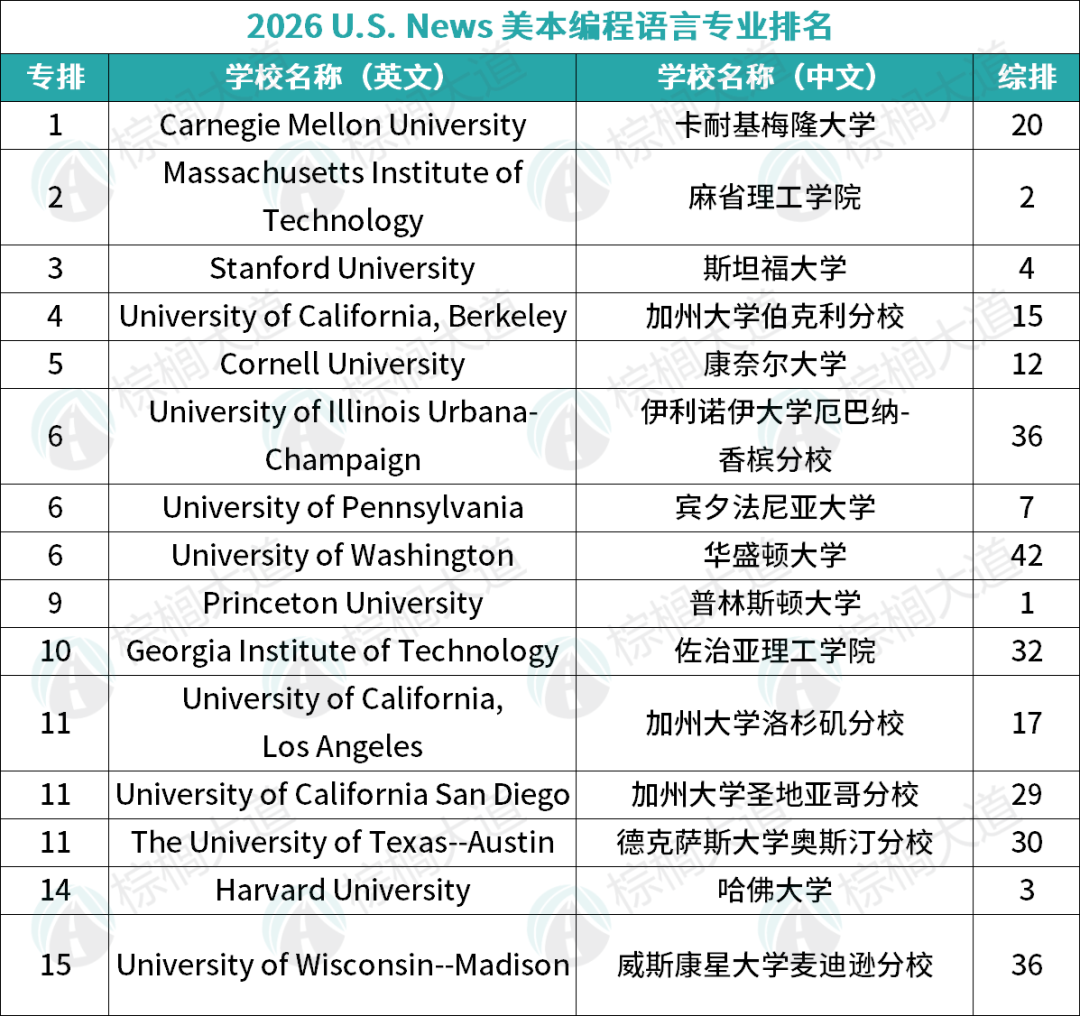 2026 U.S. News 美本编程语言专业排名

| 专排 | 学校名称（英文） | 学校名称（中文） | 综排 |
|---|---|---|---|
| 1 | Carnegie Mellon University | 卡耐基梅隆大学 | 20 |
| 2 | Massachusetts Institute of Technology | 麻省理工学院 | 2 |
| 3 | Stanford University | 斯坦福大学 | 4 |
| 4 | University of California, Berkeley | 加州大学伯克利分校 | 15 |
| 5 | Cornell University | 康奈尔大学 | 12 |
| 6 | University of Illinois Urbana-Champaign | 伊利诺伊大学厄巴纳-香槟分校 | 36 |
| 6 | University of Pennsylvania | 宾夕法尼亚大学 | 7 |
| 6 | University of Washington | 华盛顿大学 | 42 |
| 9 | Princeton University | 普林斯顿大学 | 1 |
| 10 | Georgia Institute of Technology | 佐治亚理工学院 | 32 |
| 11 | University of California, Los Angeles | 加州大学洛杉矶分校 | 17 |
| 11 | University of California San Diego | 加州大学圣地亚哥分校 | 29 |
| 11 | The University of Texas--Austin | 德克萨斯大学奥斯汀分校 | 30 |
| 14 | Harvard University | 哈佛大学 | 3 |
| 15 | University of Wisconsin--Madison | 威斯康星大学麦迪逊分校 | 36 |

棕榈大道